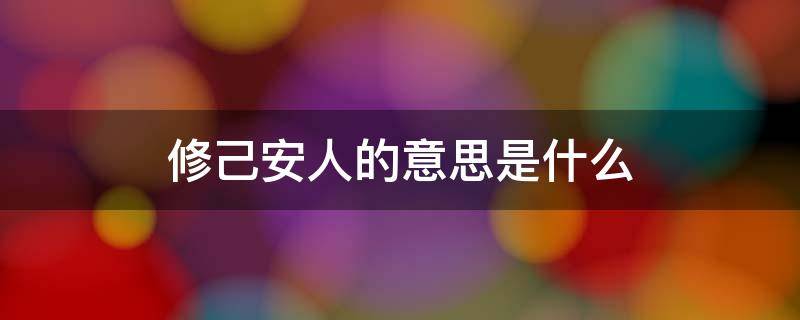 修己安人的意思是什么